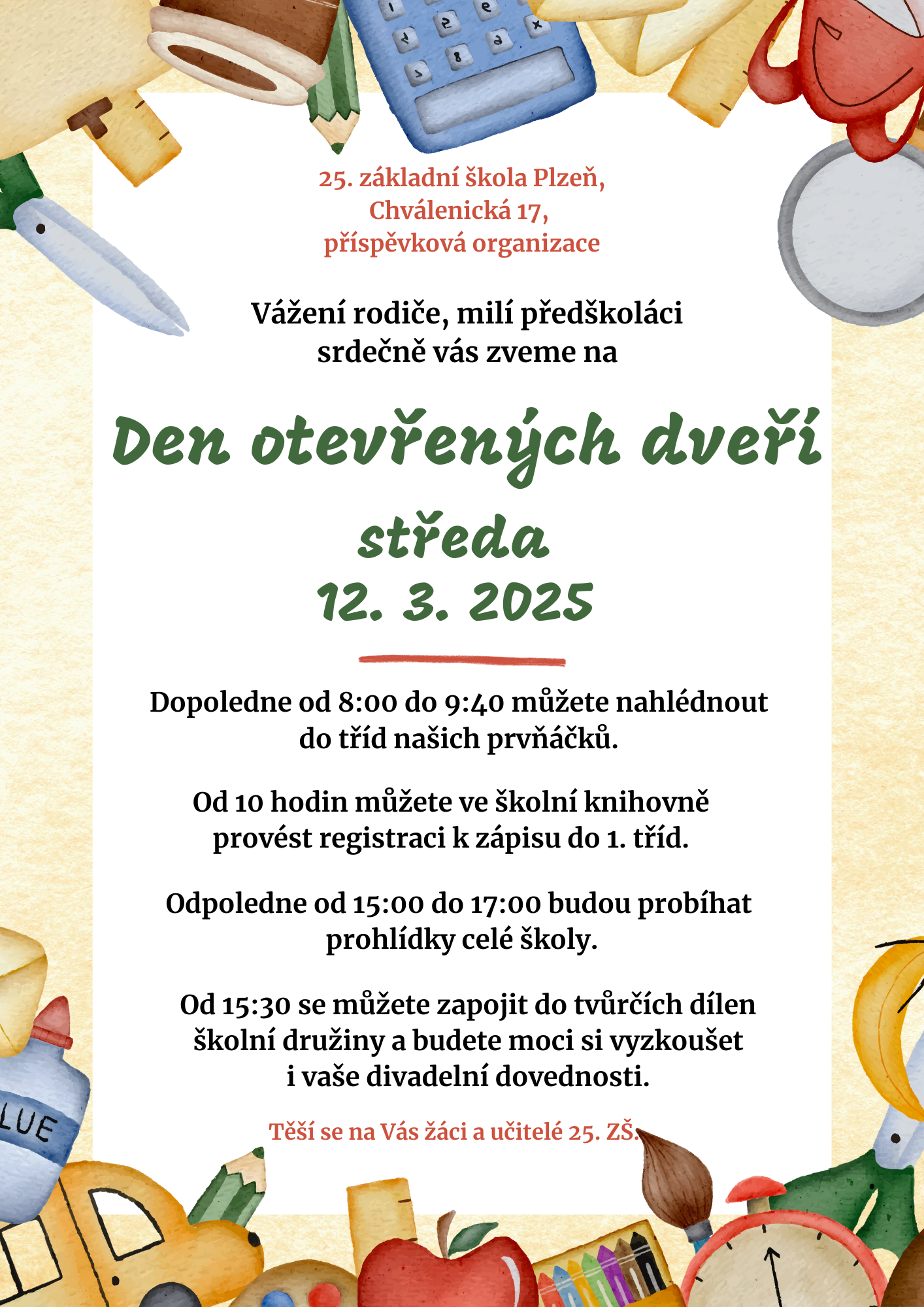 25. základní škola Plzeň, Chválenická 17, příspěvková organizace

Vážení rodiče, milí předškoláci srdečně vás zveme na

Den otevřených dveří

středa 12. 3. 2025

Dopoledne od 8:00 do 9:40 můžete nahlédnout do tříd našich prvňáčků.

Od 10 hodin můžete ve školní knihovně provést registraci k zápisu do 1. tříd.

Odpoledne od 15:00 do 17:00 budou probíhat prohlídky celé školy.

Od 15:30 se můžete zapojit do tvůrčích dílen školní družiny a budete moci si vyzkoušet i vaše divadelní dovednosti.

Těší se na Vás žáci a učitelé 25. ZŠ.

LUE